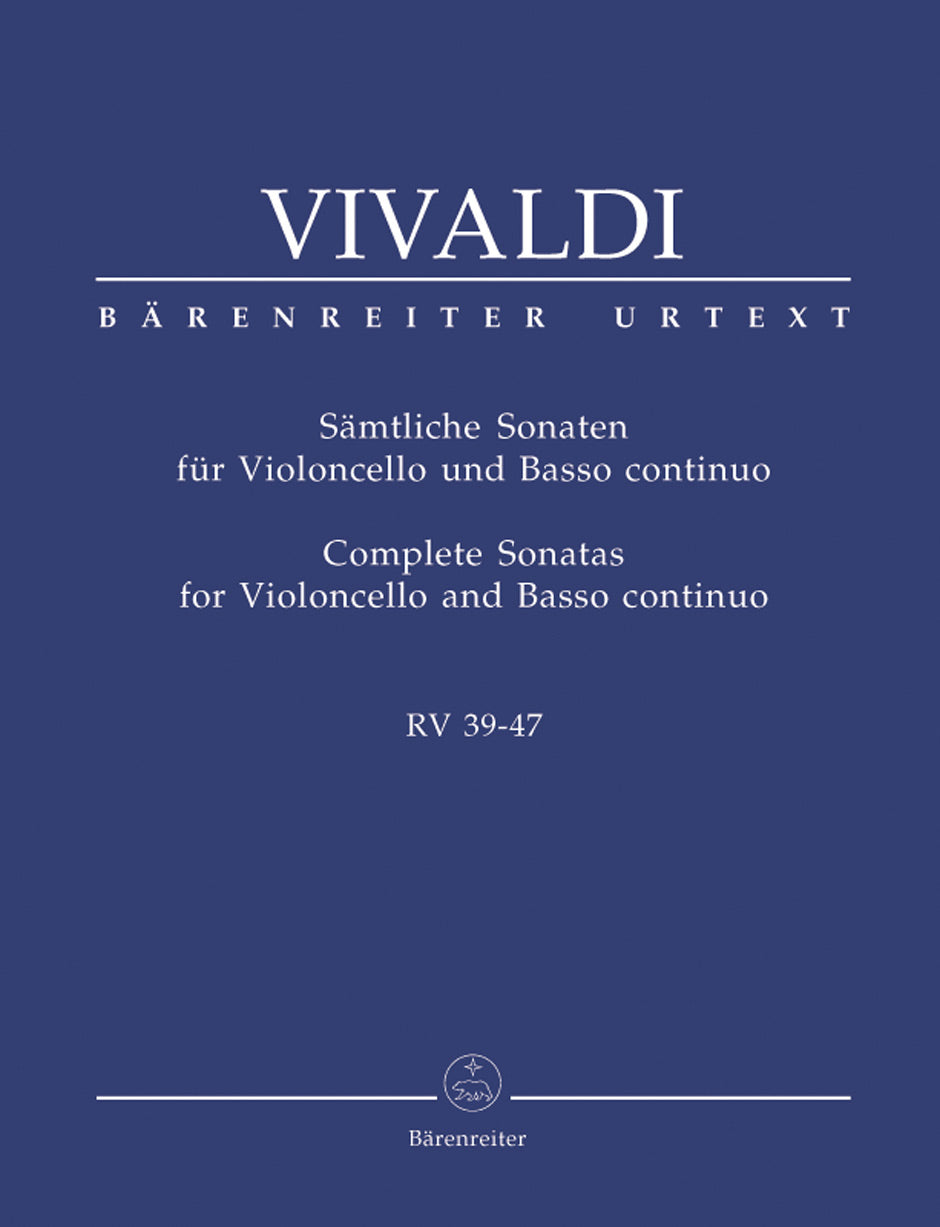 VIVALDI

BÄRENREITER URTEXT

Sämtliche Sonaten
für Violoncello und Basso continuo

Complete Sonatas
for Violoncello and Basso continuo

RV 39-47

Bärenreiter